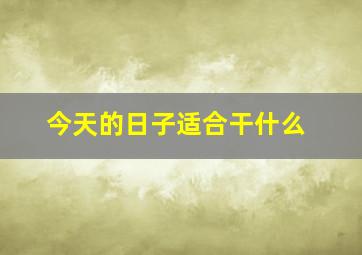 今天的日子适合干什么